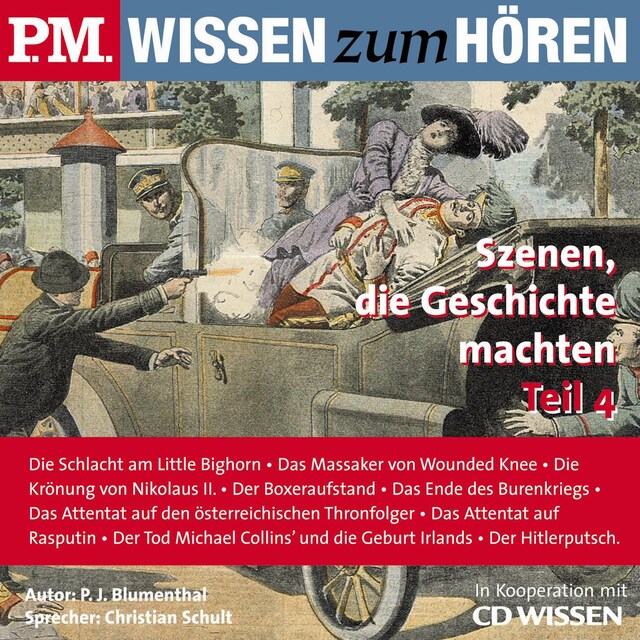 P.M. WISSEN zum HÖREN

Szenen, die Geschichte machten
Teil 4

Die Schlacht am Little Bighorn • Das Massaker von Wounded Knee • Die Krönung von Nikolaus II. • Der Boxeraufstand • Das Ende des Burenkriegs • Das Attentat auf den österreichischen Thronfolger • Das Attentat auf Rasputin • Der Tod Michael Collins' und die Geburt Irlands • Der Hitlerputsch.

Autor: P. J. Blumenthal
Sprecher: Christian Schult

In Kooperation mit
CD WISSEN